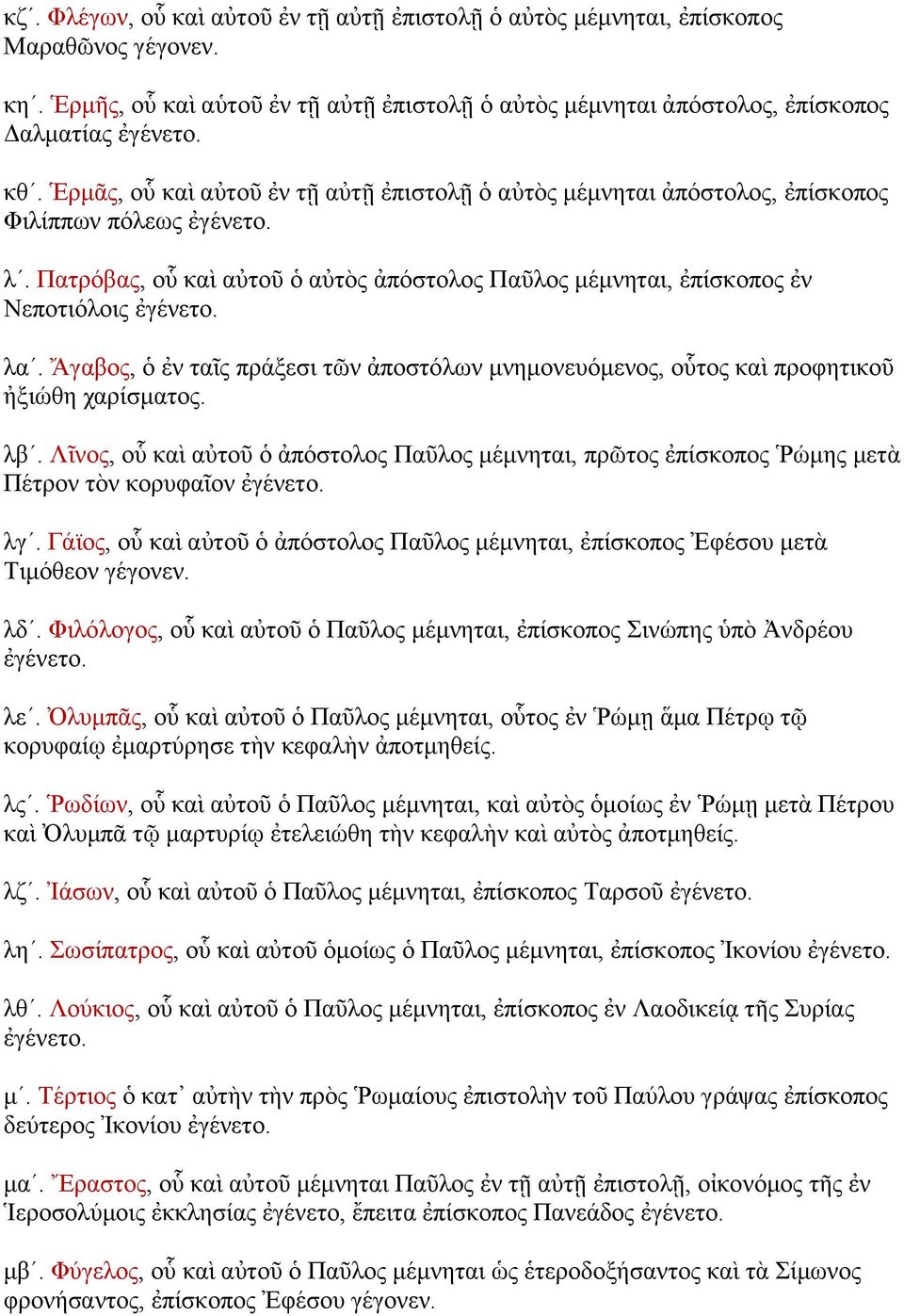 κζ΄. Φλέγων, οὗ καὶ αὐτοῦ ἐν τῇ αὐτῇ ἐπιστολῇ ὁ αὐτὸς μέμνηται, ἐπίσκοπος Μαραθῶνος γέγονεν.

κη΄. Ἑρμῆς, οὗ καὶ αὐτοῦ ἐν τῇ αὐτῇ ἐπιστολῇ ὁ αὐτὸς μέμνηται ἀπόστολος, ἐπίσκοπος Δαλματίας ἐγένετο.

κθ΄. Ἑρμᾶς, οὗ καὶ αὐτοῦ ἐν τῇ αὐτῇ ἐπιστολῇ ὁ αὐτὸς μέμνηται ἀπόστολος, ἐπίσκοπος Φιλίππων πόλεως ἐγένετο.

λ΄. Πατρόβας, οὗ καὶ αὐτοῦ ὁ αὐτὸς ἀπόστολος Παῦλος μέμνηται, ἐπίσκοπος ἐν Νεποτιόλοις ἐγένετο.

λα΄. Ἄγαβος, ὁ ἐν ταῖς πράξεσι τῶν ἀποστόλων μνημονευόμενος, οὗτος καὶ προφητικοῦ ἠξιώθη χαρίσματος.

λβ΄. Λῖνος, οὗ καὶ αὐτοῦ ὁ ἀπόστολος Παῦλος μέμνηται, πρῶτος ἐπίσκοπος Ῥώμης μετὰ Πέτρον τὸν κορυφαῖον ἐγένετο.

λγ΄. Γάϊος, οὗ καὶ αὐτοῦ ὁ ἀπόστολος Παῦλος μέμνηται, ἐπίσκοπος Ἐφέσου μετὰ Τιμόθεον γέγονεν.

λδ΄. Φιλόλογος, οὗ καὶ αὐτοῦ ὁ Παῦλος μέμνηται, ἐπίσκοπος Σινώπης ὑπὸ Ἀνδρέου ἐγένετο.

λε΄. Ὀλυμπᾶς, οὗ καὶ αὐτοῦ ὁ Παῦλος μέμνηται, οὗτος ἐν Ῥώμῃ ἅμα Πέτρῳ τῷ κορυφαίῳ ἐμαρτύρησε τὴν κεφαλὴν ἀποτμηθείς.

λς΄. Ῥωδίων, οὗ καὶ αὐτοῦ ὁ Παῦλος μέμνηται, καὶ αὐτὸς ὁμοίως ἐν Ῥώμῃ μετὰ Πέτρου καὶ Ὀλυμπᾶ τῷ μαρτυρίῳ ἐτελειώθη τὴν κεφαλὴν καὶ αὐτὸς ἀποτμηθείς.

λζ΄. Ἰάσων, οὗ καὶ αὐτοῦ ὁ Παῦλος μέμνηται, ἐπίσκοπος Ταρσοῦ ἐγένετο.

λη΄. Σωσίπατρος, οὗ καὶ αὐτοῦ ὁμοίως ὁ Παῦλος μέμνηται, ἐπίσκοπος Ἰκονίου ἐγένετο.

λθ΄. Λούκιος, οὗ καὶ αὐτοῦ ὁ Παῦλος μέμνηται, ἐπίσκοπος ἐν Λαοδικείᾳ τῆς Συρίας ἐγένετο.

μ΄. Τέρτιος ὁ κατ᾽ αὐτὴν τὴν πρὸς Ῥωμαίους ἐπιστολὴν τοῦ Παύλου γράψας ἐπίσκοπος δεύτερος Ἰκονίου ἐγένετο.

μα΄. Ἔραστος, οὗ καὶ αὐτοῦ μέμνηται Παῦλος ἐν τῇ αὐτῇ ἐπιστολῇ, οἰκονόμος τῆς ἐν Ἱεροσολύμοις ἐκκλησίας ἐγένετο, ἔπειτα ἐπίσκοπος Πανεάδος ἐγένετο.

μβ΄. Φύγελος, οὗ καὶ αὐτοῦ ὁ Παῦλος μέμνηται ὡς ἑτεροδοξήσαντος καὶ τὰ Σίμωνος φρονήσαντος, ἐπίσκοπος Ἐφέσου γέγονεν.